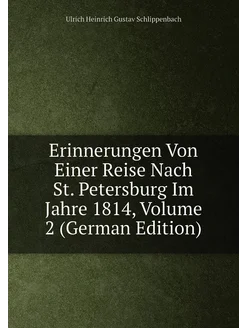 Ulrich Heinrich Gustav Schlippenbach

Erinnerungen Von Einer Reise Nach St. Petersburg Im Jahre 1814, Volume 2 (German Edition)